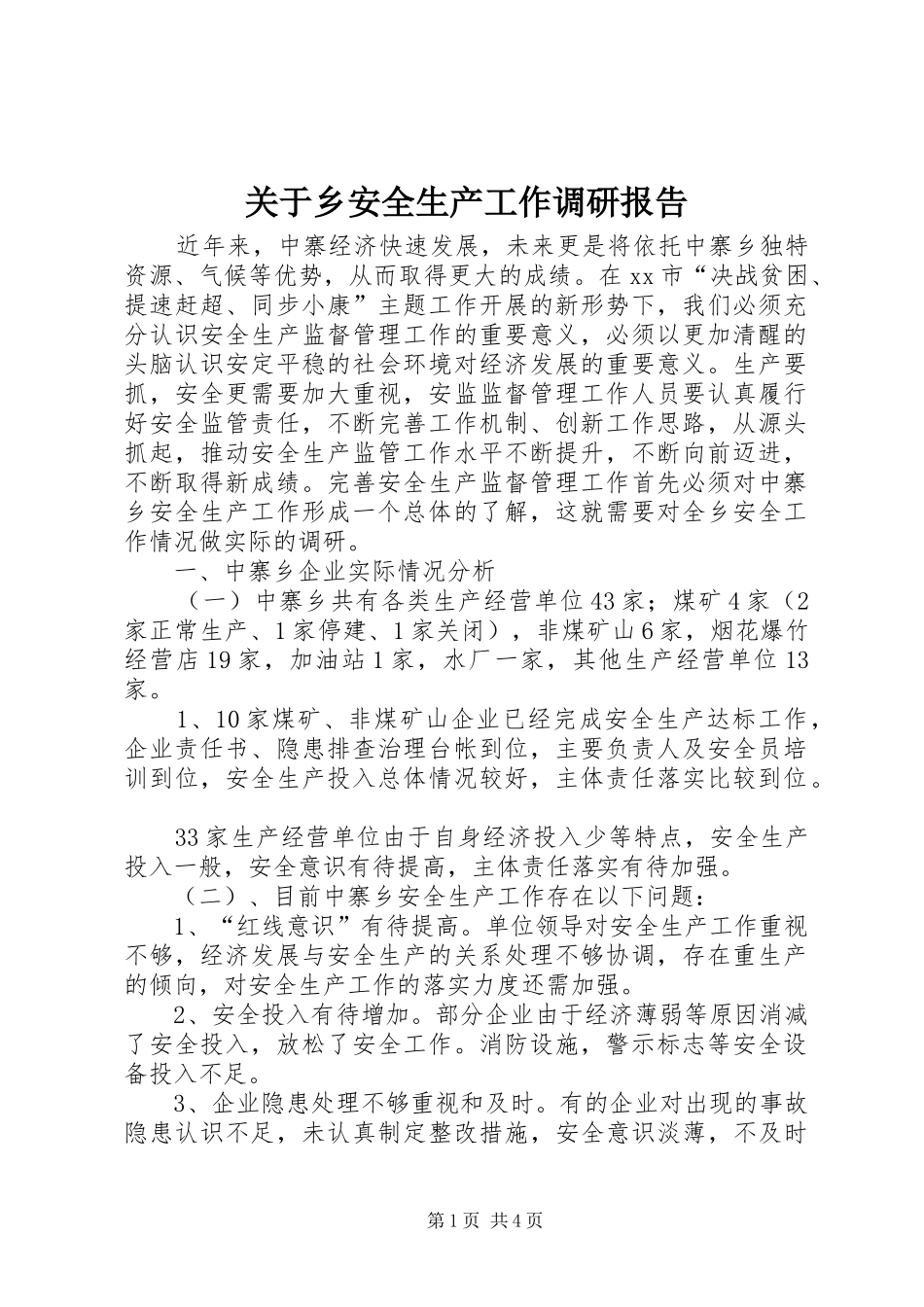 关于乡安全生产工作调研报告

近年来，中寨经济快速发展，未来更是将依托中寨乡独特资源、气候等优势，从而取得更大的成绩。在xx市“决战贫困、提速赶超、同步小康”主题工作开展的新形势下，我们必须充分认识安全生产监督管理工作的重要意义，必须以更加清醒的头脑认识安定平稳的社会环境对经济发展的重要意义。生产要抓，安全更需要加大重视，安监监督管理工作人员要认真履行好安全监管责任，不断完善工作机制、创新工作思路，从源头抓起，推动安全生产监管工作水平不断提升，不断向前迈进，不断取得新成绩。完善安全生产监督管理工作首先必须对中寨乡安全生产工作形成一个总体的了解，这就需要对全乡安全工作情况做实际的调研。

一、中寨乡企业实际情况分析

（一）中寨乡共有各类生产经营单位43家；煤矿4家（2家正常生产、1家停建、1家关闭），非煤矿山6家，烟花爆竹经营店19家，加油站1家，水厂一家，其他生产经营单位13家。

1、10家煤矿、非煤矿山企业已经完成安全生产达标工作，企业责任书、隐患排查治理台帐到位，主要负责人及安全员培训到位，安全生产投入总体情况较好，主体责任落实比较到位。

33家生产经营单位由于自身经济投入少等特点，安全生产投入一般，安全意识有待提高，主体责任落实有待加强。

（二）、目前中寨乡安全生产工作存在以下问题：

1、“红线意识”有待提高。单位领导对安全生产工作重视不够，经济发展与安全生产的关系处理不够协调，存在重生产的倾向，对安全生产工作的落实力度还需加强。

2、安全投入有待增加。部分企业由于经济薄弱等原因消减了安全投入，放松了安全工作。消防设施，警示标志等安全设备投入不足。

3、企业隐患处理不够重视和及时。有的企业对出现的事故隐患认识不足，未认真制定整改措施，安全意识淡薄，不及时

第1页 共4页